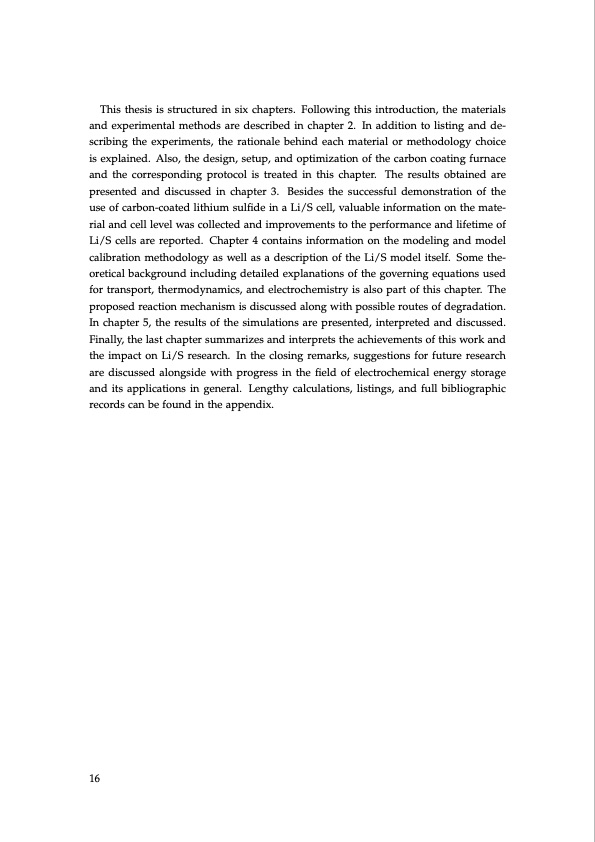 This thesis is structured in six chapters. Following this introduction, the materials and experimental methods are described in chapter 2. In addition to listing and describing the experiments, the rationale behind each material or methodology choice is explained. Also, the design, setup, and optimization of the carbon coating furnace and the corresponding protocol is treated in this chapter. The results obtained are presented and discussed in chapter 3. Besides the successful demonstration of the use of carbon-coated lithium sulfide in a Li/S cell, valuable information on the material and cell level was collected and improvements to the performance and lifetime of Li/S cells are reported. Chapter 4 contains information on the modeling and model calibration methodology as well as a description of the Li/S model itself. Some theoretical background including detailed explanations of the governing equations used for transport, thermodynamics, and electrochemistry is also part of this chapter. The proposed reaction mechanism is discussed along with possible routes of degradation. In chapter 5, the results of the simulations are presented, interpreted and discussed. Finally, the last chapter summarizes and interprets the achievements of this work and the impact on Li/S research. In the closing remarks, suggestions for future research are discussed alongside with progress in the field of electrochemical energy storage and its applications in general. Lengthy calculations, listings, and full bibliographic records can be found in the appendix.

16